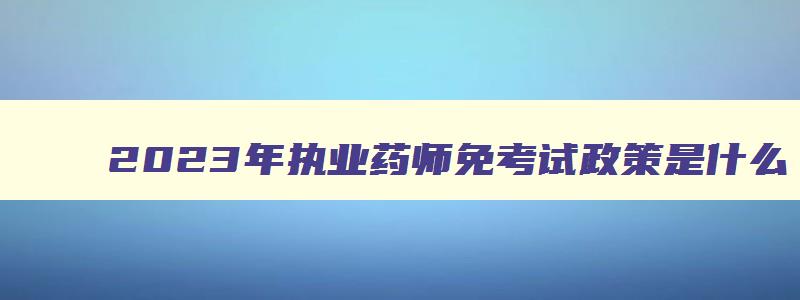 2023年执业药师免考试政策是什么